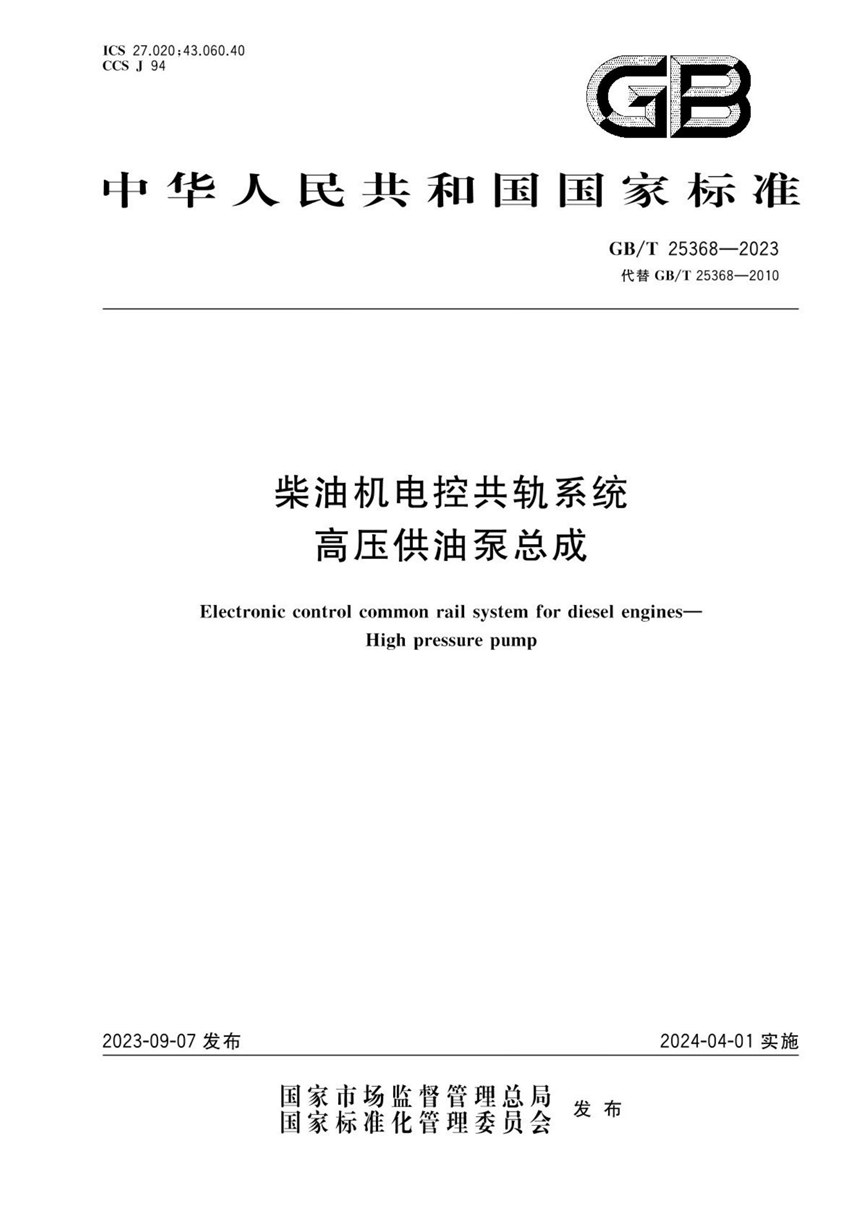 ICS 27.020;43.060.40
CCS J 94

GB

中华人民共和国国家标准

GB/T 25368—2023
代替 GB/T 25368—2010

柴油机电控共轨系统
高压供油泵总成

Electronic control common rail system for diesel engines—
High pressure pump

2023-09-07 发布

2024-04-01 实施

国家市场监督管理总局
国家标准化管理委员会
发布